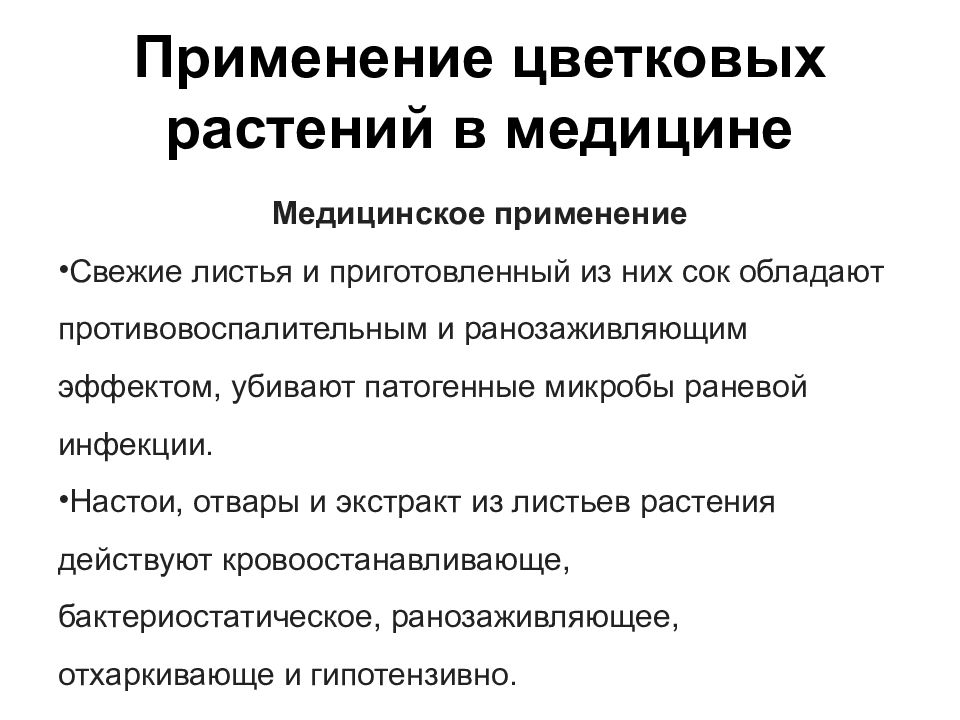 Применение цветковых растений в медицине

Медицинское применение

•Свежие листья и приготовленный из них сок обладают противовоспалительным и ранозаживляющим эффектом, убивают патогенные микробы раневой инфекции.

•Настои, отвары и экстракт из листьев растения действуют кровоостанавливающе, бактериостатическое, ранозаживляющее, отхаркивающе и гипотензивно.